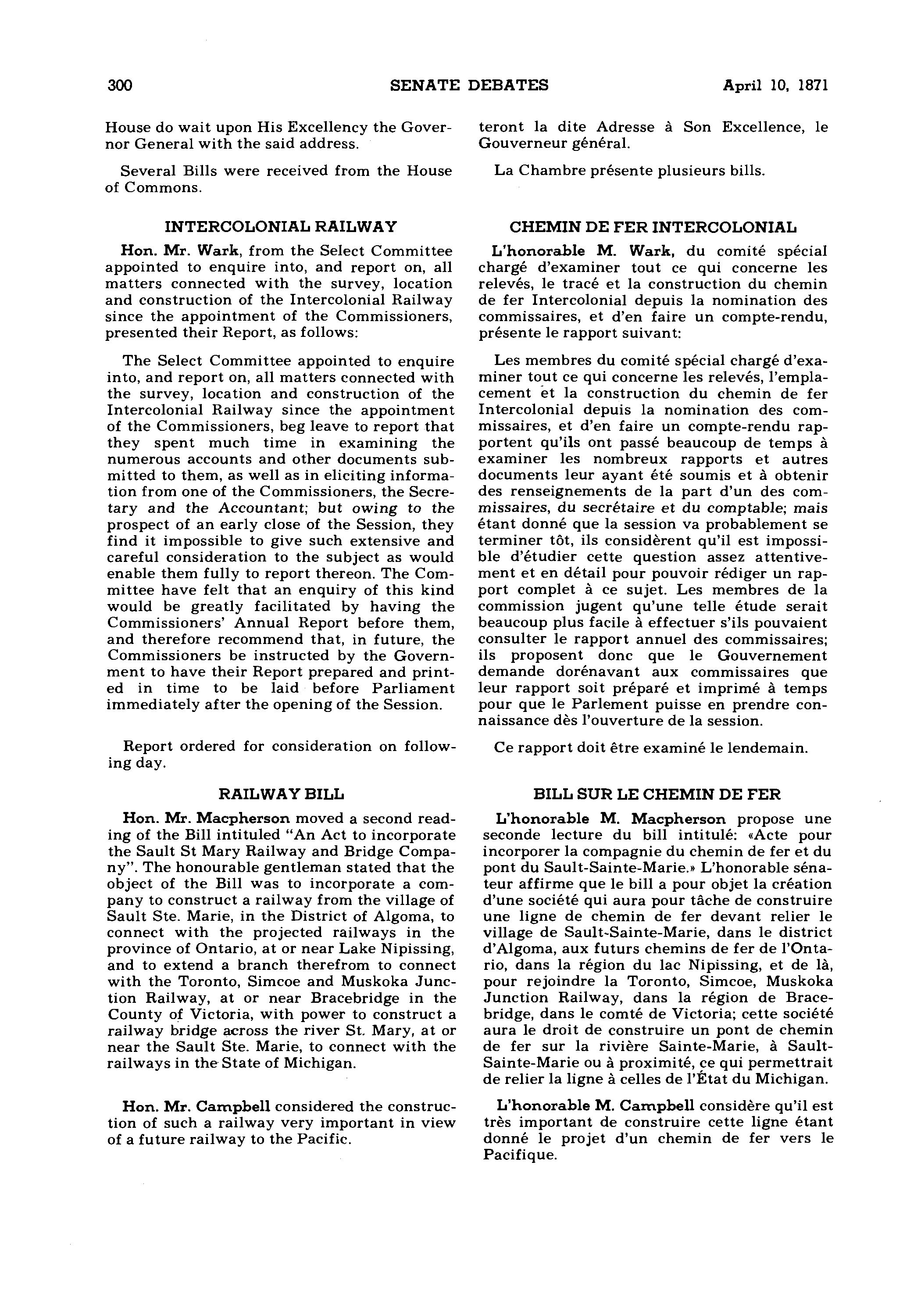 300 SENATE DEBATES April 10, 1871

House do wait upon His Excellency the Governor General with the said address.

Several Bills were received from the House of Commons.

INTERCOLONIAL RAILWAY

Hon. Mr. Wark, from the Select Committee appointed to enquire into, and report on, all matters connected with the survey, location and construction of the Intercolonial Railway since the appointment of the Commissioners, presented their Report, as follows:

The Select Committee appointed to enquire into, and report on, all matters connected with the survey, location and construction of the Intercolonial Railway since the appointment of the Commissioners, beg leave to report that they spent much time in examining the numerous accounts and other documents submitted to them, as well as in eliciting information from one of the Commissioners, the Secretary and the Accountant; but owing to the prospect of an early close of the Session, they find it impossible to give such extensive and careful consideration to the subject as would enable them fully to report thereon. The Committee have felt that an enquiry of this kind would be greatly facilitated by having the Commissioners' Annual Report before them, and therefore recommend that, in future, the Commissioners be instructed by the Government to have their Report prepared and printed in time to be laid before Parliament immediately after the opening of the Session.

Report ordered for consideration on following day.

RAILWAY BILL

Hon. Mr. Macpherson moved a second reading of the Bill intituled "An Act to incorporate the Sault St Mary Railway and Bridge Company". The honourable gentleman stated that the object of the Bill was to incorporate a company to construct a railway from the village of Sault Ste. Marie, in the District of Algoma, to connect with the projected railways in the province of Ontario, at or near Lake Nipissing, and to extend a branch therefrom to connect with the Toronto, Simcoe and Muskoka Junction Railway, at or near Bracebridge in the County of Victoria, with power to construct a railway bridge across the river St. Mary, at or near the Sault Ste. Marie, to connect with the railways in the State of Michigan.

Hon. Mr. Campbell considered the construction of such a railway very important in view of a future railway to the Pacific.

teront la dite Adresse à Son Excellence, le Gouverneur général.

La Chambre présente plusieurs bills.

CHEMIN DE FER INTERCOLONIAL

L'honorable M. Wark, du comité spécial chargé d'examiner tout ce qui concerne les relevés, le tracé et la construction du chemin de fer Intercolonial depuis la nomination des commissaires, et d'en faire un compte-rendu, présente le rapport suivant:

Les membres du comité spécial chargé d'examiner tout ce qui concerne les relevés, l'emplacement et la construction du chemin de fer Intercolonial depuis la nomination des commissaires, et d'en faire un compte-rendu rapportent qu'ils ont passé beaucoup de temps à examiner les nombreux rapports et autres documents leur ayant été soumis et à obtenir des renseignements de la part d'un des commissaires, du secrétaire et du comptable; mais étant donné que la session va probablement se terminer tôt, ils considèrent qu'il est impossible d'étudier cette question assez attentivement et en détail pour pouvoir rédiger un rapport complet à ce sujet. Les membres de la commission jugent qu'une telle étude serait beaucoup plus facile à effectuer s'ils pouvaient consulter le rapport annuel des commissaires; ils proposent donc que le Gouvernement demande dorénavant aux commissaires que leur rapport soit préparé et imprimé à temps pour que le Parlement puisse en prendre connaissance dès l'ouverture de la session.

Ce rapport doit être examiné le lendemain.

BILL SUR LE CHEMIN DE FER

L'honorable M. Macpherson propose une seconde lecture du bill intitulé: «Acte pour incorporer la compagnie du chemin de fer et du pont du Sault-Sainte-Marie.» L'honorable sénateur affirme que le bill a pour objet la création d'une société qui aura pour tâche de construire une ligne de chemin de fer devant relier le village de Sault-Sainte-Marie, dans le district d'Algoma, aux futurs chemins de fer de l'Ontario, dans la région du lac Nipissing, et de là, pour rejoindre la Toronto, Simcoe, Muskoka Junction Railway, dans la région de Bracebridge, dans le comté de Victoria; cette société aura le droit de construire un pont de chemin de fer sur la rivière Sainte-Marie, à Sault-Sainte-Marie ou à proximité, ce qui permettrait de relier la ligne à celles de l'État du Michigan.

L'honorable M. Campbell considère qu'il est très important de construire cette ligne étant donné le projet d'un chemin de fer vers le Pacifique.